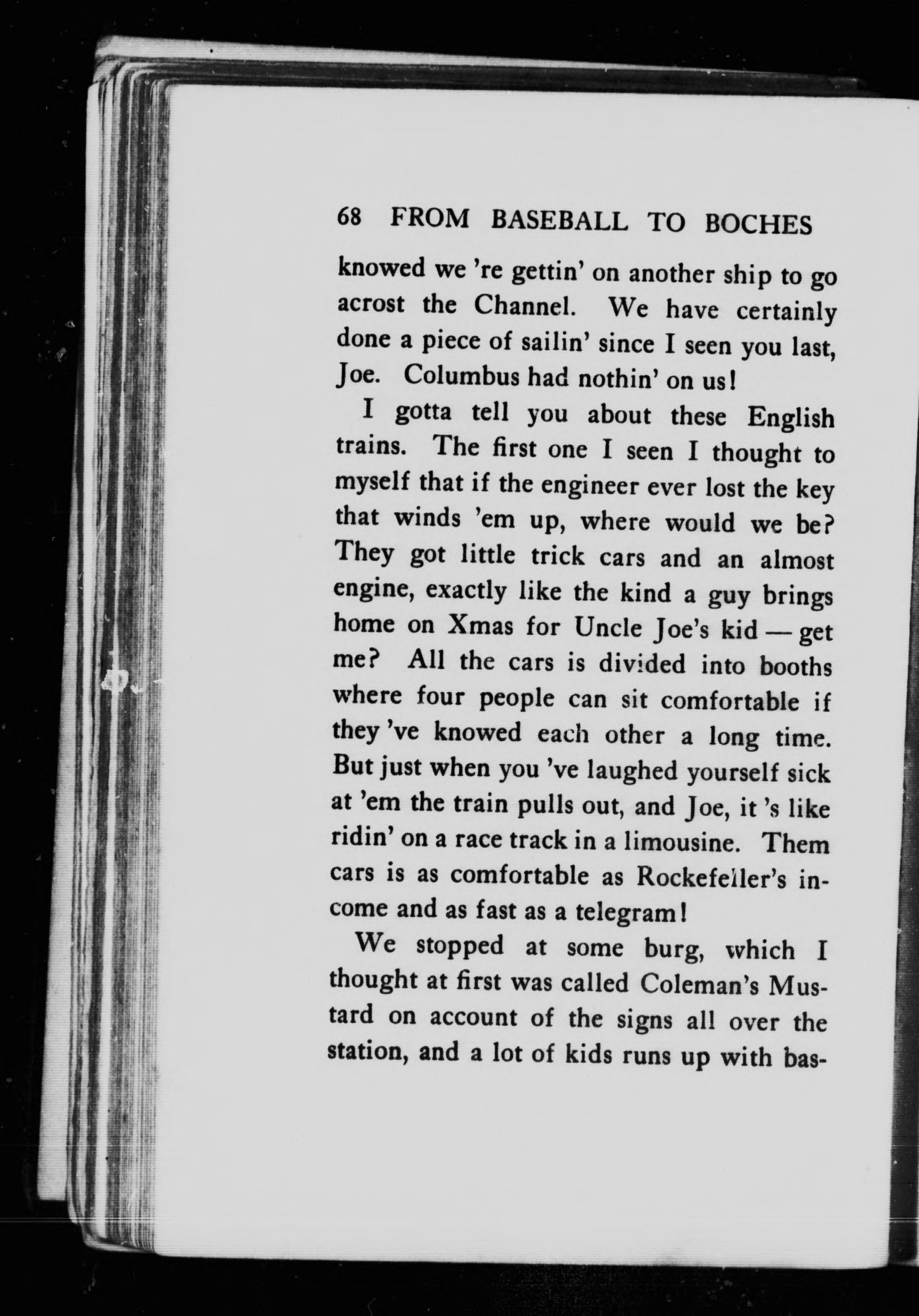 68 FROM BASEBALL TO BOCHES

knowed we 're gettin' on another ship to go acrost the Channel. We have certainly done a piece of sailin' since I seen you last, Joe. Columbus had nothin' on us!

I gotta tell you about these English trains. The first one I seen I thought to myself that if the engineer ever lost the key that winds 'em up, where would we be? They got little trick cars and an almost engine, exactly like the kind a guy brings home on Xmas for Uncle Joe's kid — get me? All the cars is divided into booths where four people can sit comfortable if they 've knowed each other a long time. But just when you 've laughed yourself sick at 'em the train pulls out, and Joe, it 's like ridin' on a race track in a limousine. Them cars is as comfortable as Rockefeller's income and as fast as a telegram!

We stopped at some burg, which I thought at first was called Coleman's Mustard on account of the signs all over the station, and a lot of kids runs up with bas-